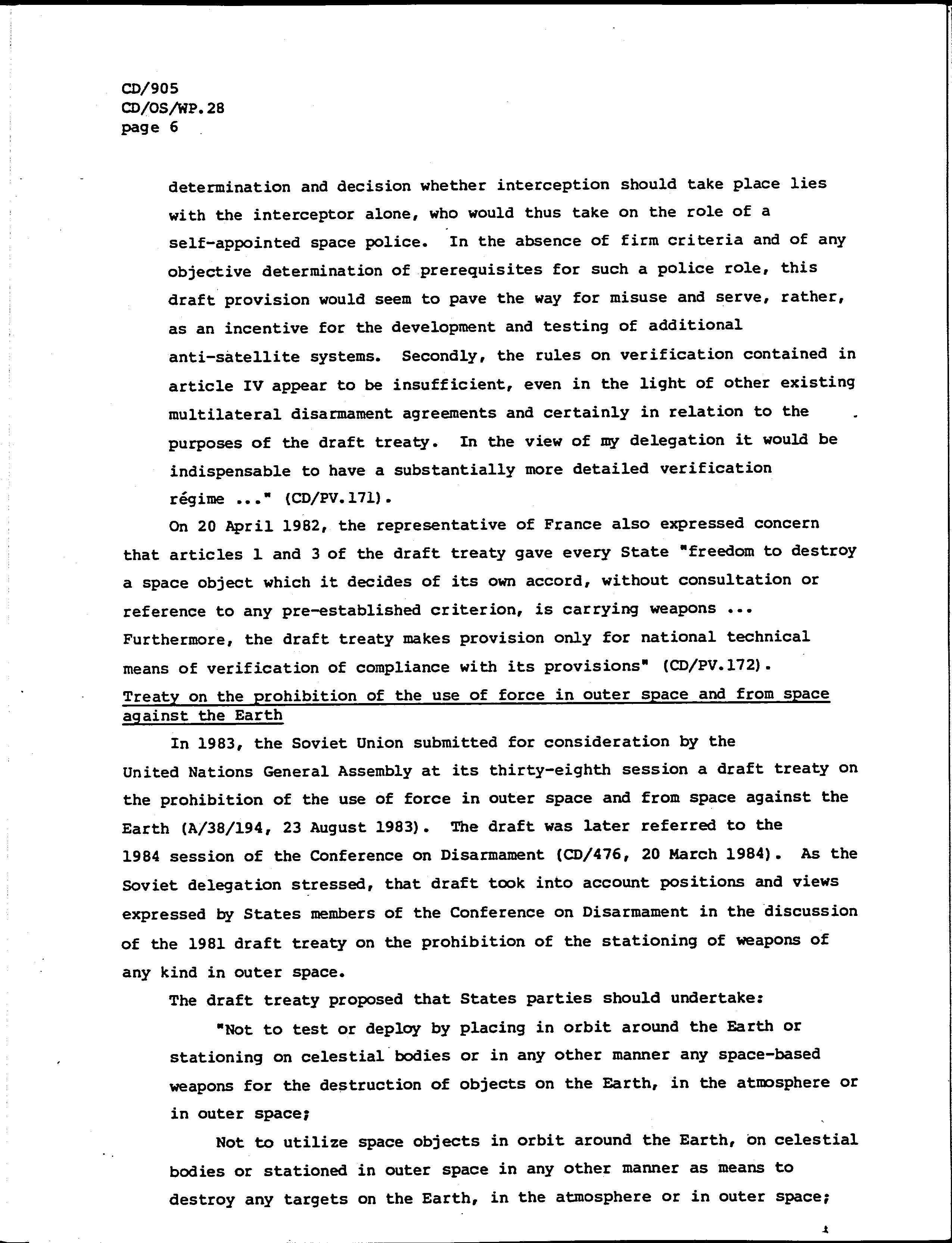 CD/905
CD/OS/WP.28
page 6

determination and decision whether interception should take place lies with the interceptor alone, who would thus take on the role of a self-appointed space police. In the absence of firm criteria and of any objective determination of prerequisites for such a police role, this draft provision would seem to pave the way for misuse and serve, rather, as an incentive for the development and testing of additional anti-satellite systems. Secondly, the rules on verification contained in article IV appear to be insufficient, even in the light of other existing multilateral disarmament agreements and certainly in relation to the purposes of the draft treaty. In the view of my delegation it would be indispensable to have a substantially more detailed verification régime ..." (CD/PV.171).

On 20 April 1982, the representative of France also expressed concern that articles 1 and 3 of the draft treaty gave every State "freedom to destroy a space object which it decides of its own accord, without consultation or reference to any pre-established criterion, is carrying weapons ... Furthermore, the draft treaty makes provision only for national technical means of verification of compliance with its provisions" (CD/PV.172).

Treaty on the prohibition of the use of force in outer space and from space against the Earth

In 1983, the Soviet Union submitted for consideration by the United Nations General Assembly at its thirty-eighth session a draft treaty on the prohibition of the use of force in outer space and from space against the Earth (A/38/194, 23 August 1983). The draft was later referred to the 1984 session of the Conference on Disarmament (CD/476, 20 March 1984). As the Soviet delegation stressed, that draft took into account positions and views expressed by States members of the Conference on Disarmament in the discussion of the 1981 draft treaty on the prohibition of the stationing of weapons of any kind in outer space.

The draft treaty proposed that States parties should undertake:

"Not to test or deploy by placing in orbit around the Earth or stationing on celestial bodies or in any other manner any space-based weapons for the destruction of objects on the Earth, in the atmosphere or in outer space;

Not to utilize space objects in orbit around the Earth, on celestial bodies or stationed in outer space in any other manner as means to destroy any targets on the Earth, in the atmosphere or in outer space;